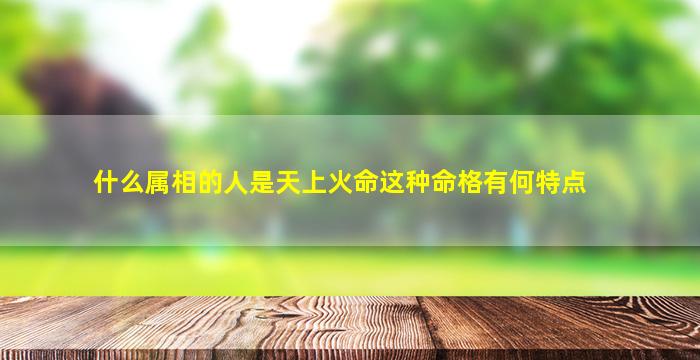 什么属相的人是天上火命这种命格有何特点